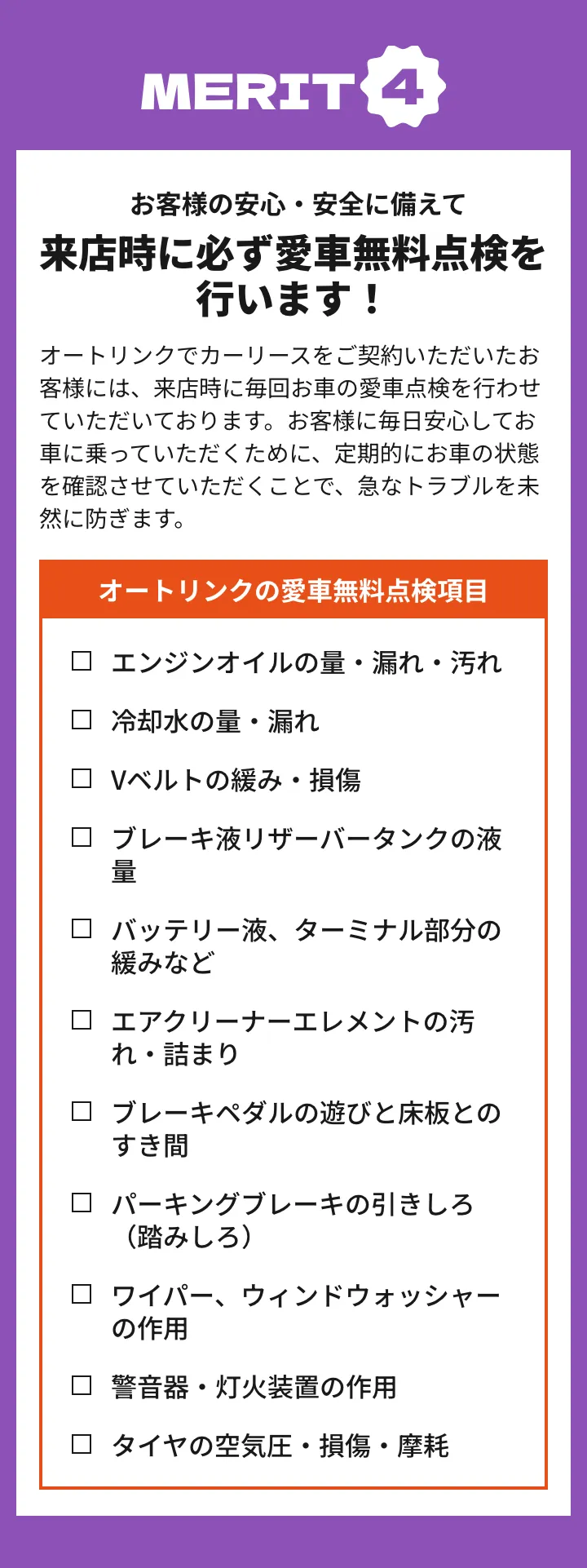 MERIT 4

お客様の安心・安全に備えて
来店時に必ず愛車無料点検を行います！

オートリンクでカーリースをご契約いただいたお客様には、来店時に毎回お車の愛車点検を行わせていただいております。お客様に毎日安心してお車に乗っていただくために、定期的にお車の状態を確認させていただくことで、急なトラブルを未然に防ぎます。

オートリンクの愛車無料点検項目

☐ エンジンオイルの量・漏れ・汚れ
☐ 冷却水の量・漏れ
☐ Vベルトの緩み・損傷
☐ ブレーキ液リザーバータンクの液量
☐ バッテリー液、ターミナル部分の緩みなど
☐ エアクリーナーエレメントの汚れ・詰まり
☐ ブレーキペダルの遊びと床板とのすき間
☐ パーキングブレーキの引きしろ（踏みしろ）
☐ ワイパー、ウィンドウォッシャーの作用
☐ 警音器・灯火装置の作用
☐ タイヤの空気圧・損傷・摩耗